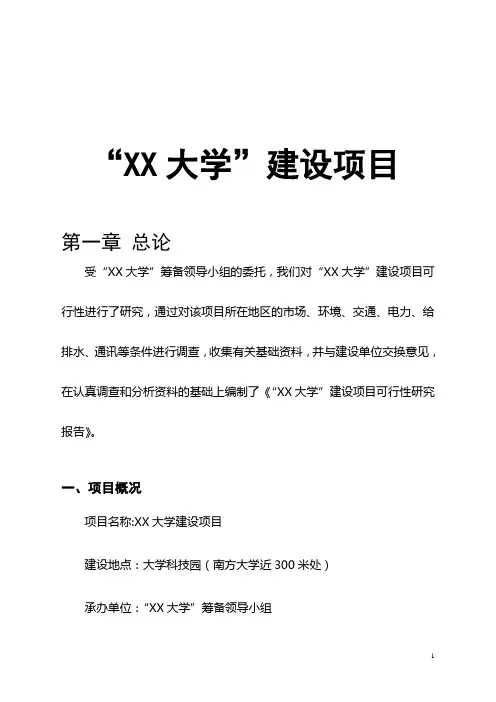 “XX 大学”建设项目

第一章 总论

受“XX 大学”筹备领导小组的委托，我们对“XX 大学”建设项目可行性进行了研究，通过对该项目所在地区的市场、环境、交通、电力、给排水、通讯等条件进行调查，收集有关基础资料，并与建设单位交换意见，在认真调查和分析资料的基础上编制了《“XX 大学”建设项目可行性研究报告》。

一、项目概况

项目名称:XX 大学建设项目

建设地点：大学科技园（南方大学近 300 米处）

承办单位：“XX 大学”筹备领导小组

1